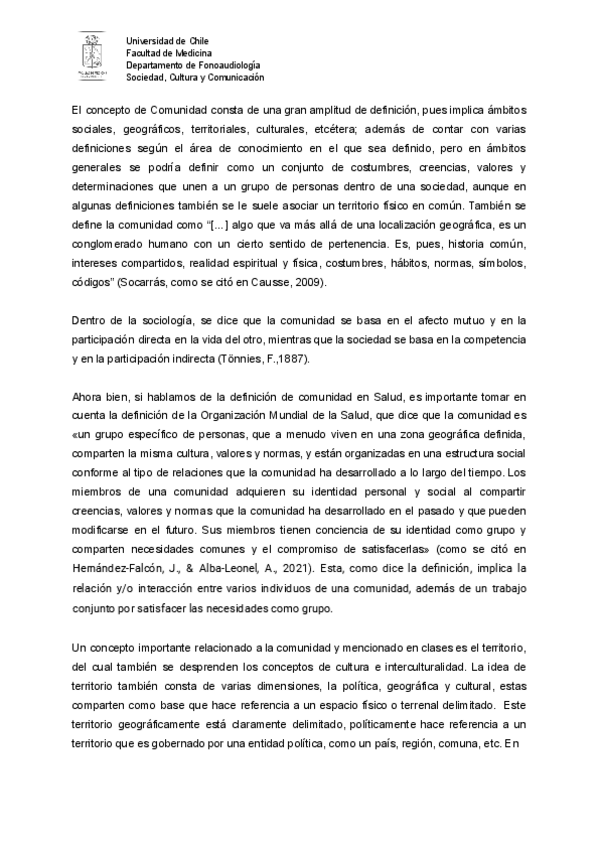 Universidad de Chile
Facultad de Medicina
Departamento de Fonoaudiología
Sociedad, Cultura y Comunicación

El concepto de Comunidad consta de una gran amplitud de definición, pues implica ámbitos sociales, geográficos, territoriales, culturales, etcétera; además de contar con varias definiciones según el área de conocimiento en el que sea definido, pero en ámbitos generales se podría definir como un conjunto de costumbres, creencias, valores y determinaciones que unen a un grupo de personas dentro de una sociedad, aunque en algunas definiciones también se le suele asociar un territorio físico en común. También se define la comunidad como "[...] algo que va más allá de una localización geográfica, es un conglomerado humano con un cierto sentido de pertenencia. Es, pues, historia común, intereses compartidos, realidad espiritual y física, costumbres, hábitos, normas, símbolos, códigos" (Socarrás, como se citó en Causse, 2009).

Dentro de la sociología, se dice que la comunidad se basa en el afecto mutuo y en la participación directa en la vida del otro, mientras que la sociedad se basa en la competencia y en la participación indirecta (Tönnies, F.,1887).

Ahora bien, si hablamos de la definición de comunidad en Salud, es importante tomar en cuenta la definición de la Organización Mundial de la Salud, que dice que la comunidad es «un grupo específico de personas, que a menudo viven en una zona geográfica definida, comparten la misma cultura, valores y normas, y están organizadas en una estructura social conforme al tipo de relaciones que la comunidad ha desarrollado a lo largo del tiempo. Los miembros de una comunidad adquieren su identidad personal y social al compartir creencias, valores y normas que la comunidad ha desarrollado en el pasado y que pueden modificarse en el futuro. Sus miembros tienen conciencia de su identidad como grupo y comparten necesidades comunes y el compromiso de satisfacerlas» (como se citó en Hernández-Falcón, J., & Alba-Leonel, A., 2021). Esta, como dice la definición, implica la relación y/o interacción entre varios individuos de una comunidad, además de un trabajo conjunto por satisfacer las necesidades como grupo.

Un concepto importante relacionado a la comunidad y mencionado en clases es el territorio, del cual también se desprenden los conceptos de cultura e interculturalidad. La idea de territorio también consta de varias dimensiones, la política, geográfica y cultural, estas comparten como base que hace referencia a un espacio físico o terrenal delimitado. Este territorio geográficamente está claramente delimitado, políticamente hace referencia a un territorio que es gobernado por una entidad política, como un país, región, comuna, etc. En